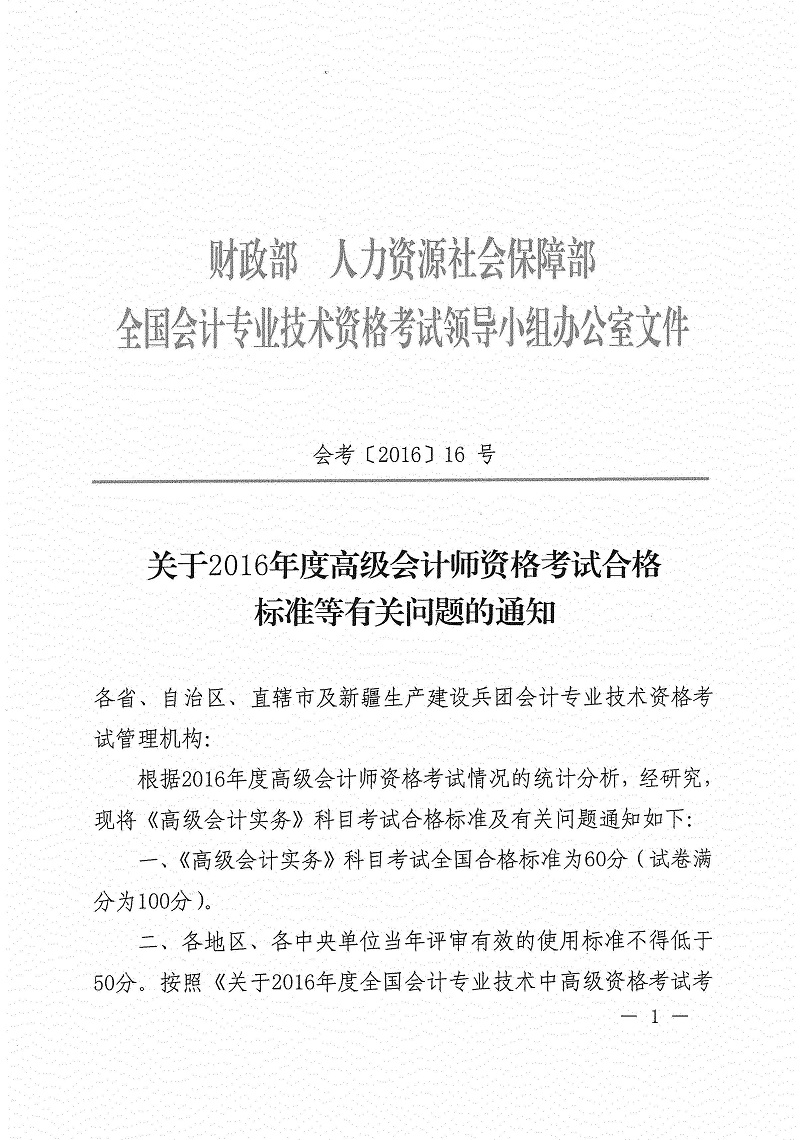 财政部　人力资源社会保障部
全国会计专业技术资格考试领导小组办公室文件

会考〔2016〕16 号

关于2016年度高级会计师资格考试合格标准等有关问题的通知

各省、自治区、直辖市及新疆生产建设兵团会计专业技术资格考试管理机构：

根据2016年度高级会计师资格考试情况的统计分析，经研究，现将《高级会计实务》科目考试合格标准及有关问题通知如下：

一、《高级会计实务》科目考试全国合格标准为60分（试卷满分为100分）。

二、各地区、各中央单位当年评审有效的使用标准不得低于50分。按照《关于2016年度全国会计专业技术中高级资格考试考

— 1 —